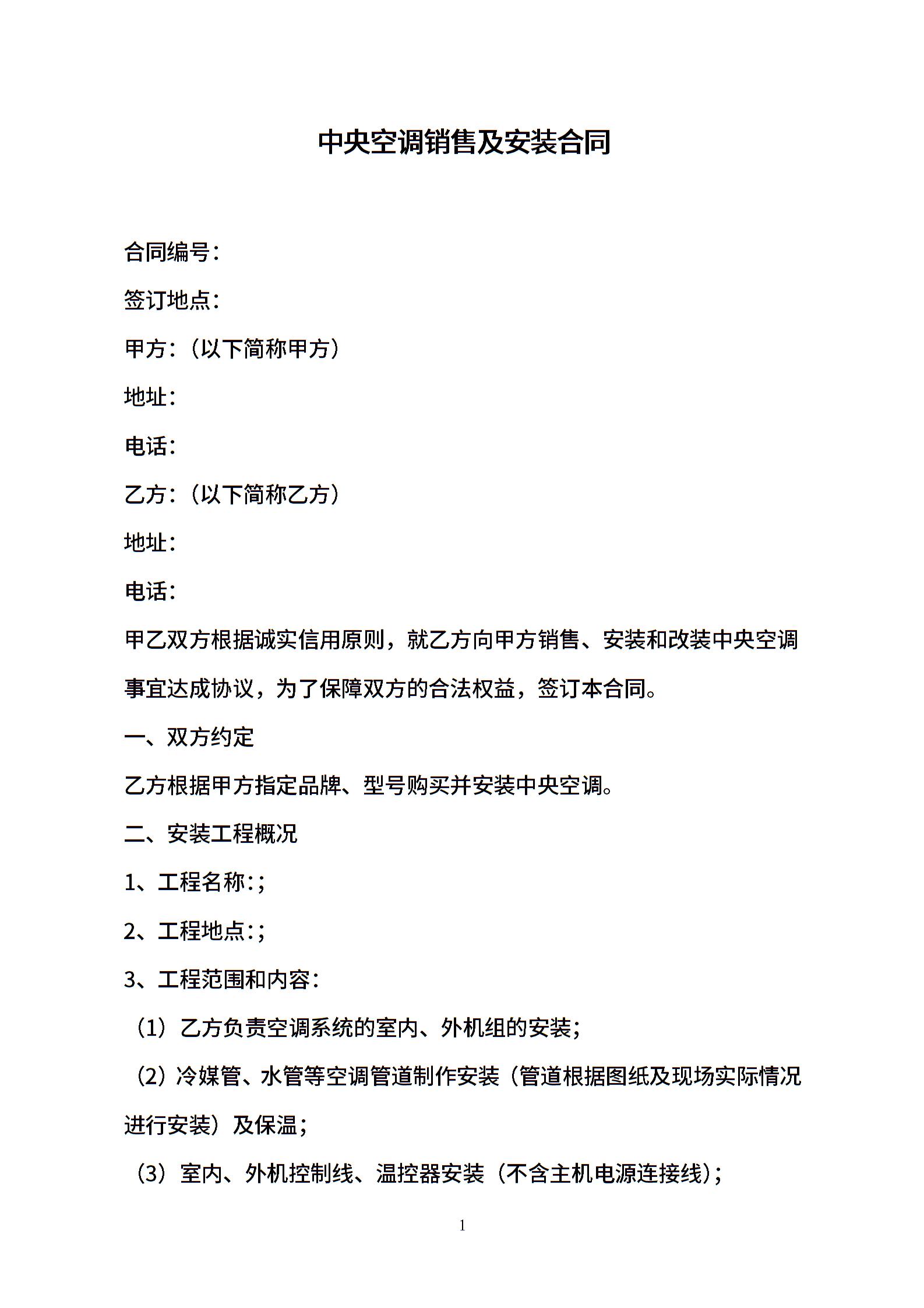 中央空调销售及安装合同

合同编号：

签订地点：

甲方：（以下简称甲方）

地址：

电话：

乙方：（以下简称乙方）

地址：

电话：

甲乙双方根据诚实信用原则，就乙方向甲方销售、安装和改装中央空调事宜达成协议，为了保障双方的合法权益，签订本合同。

一、双方约定

乙方根据甲方指定品牌、型号购买并安装中央空调。

二、安装工程概况

1、工程名称：;

2、工程地点：;

3、工程范围和内容：

（1）乙方负责空调系统的室内、外机组的安装；

（2）冷媒管、水管等空调管道制作安装（管道根据图纸及现场实际情况进行安装）及保温；

（3）室内、外机控制线、温控器安装（不含主机电源连接线）；

1